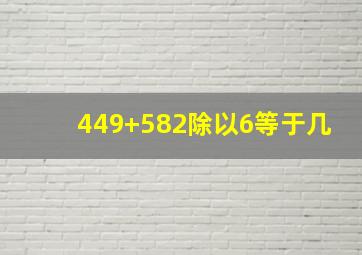 449+582除以6等于几